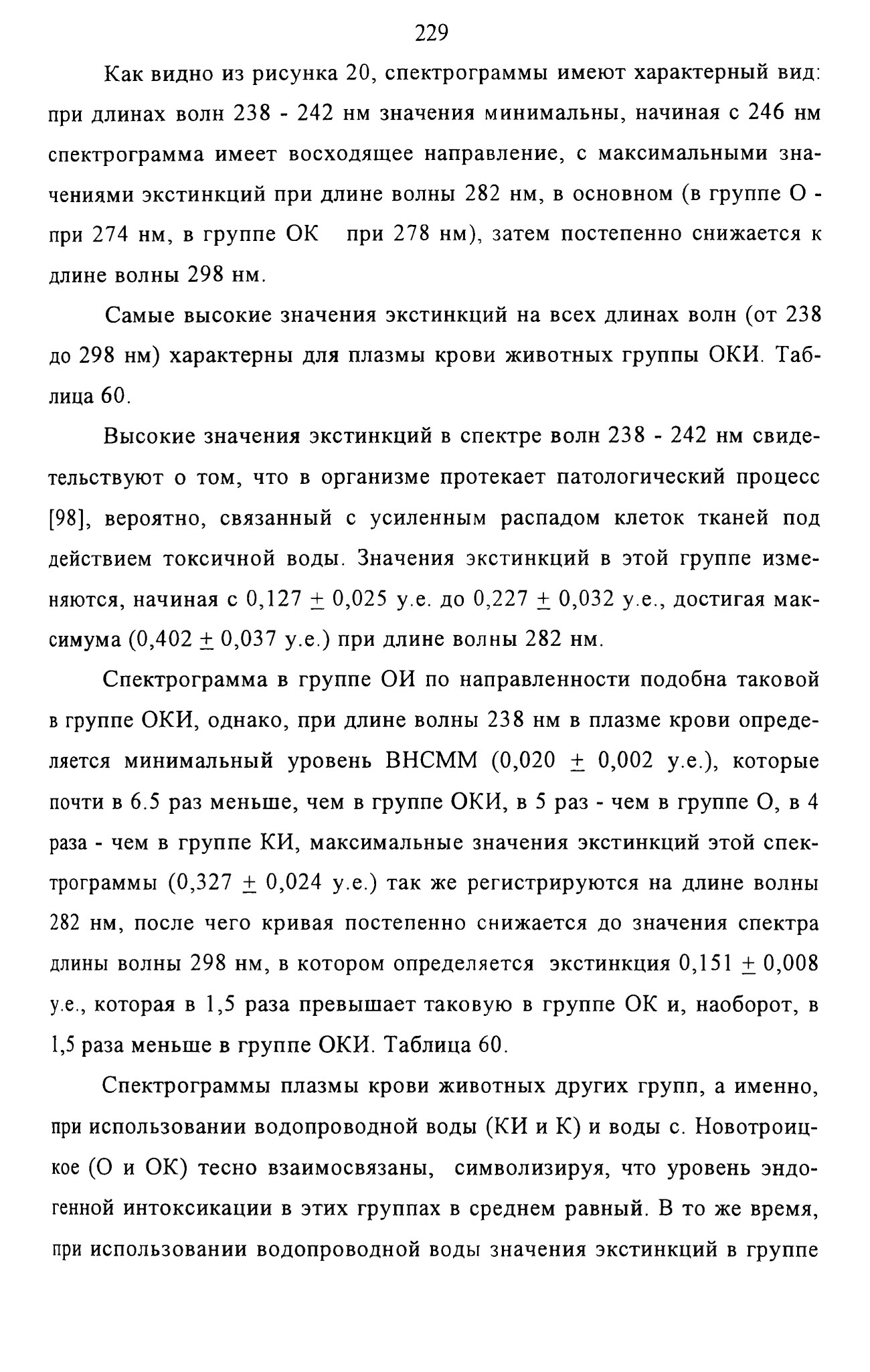 229

Как видно из рисунка 20, спектрограммы имеют характерный вид: при длинах волн 238 - 242 нм значения минимальны, начиная с 246 нм спектрограмма имеет восходящее направление, с максимальными значениями экстинкций при длине волны 282 нм, в основном (в группе О - при 274 нм, в группе ОК при 278 нм), затем постепенно снижается к длине волны 298 нм.

Самые высокие значения экстинкций на всех длинах волн (от 238 до 298 нм) характерны для плазмы крови животных группы ОКИ. Таблица 60.

Высокие значения экстинкций в спектре волн 238 - 242 нм свидетельствуют о том, что в организме протекает патологический процесс [98], вероятно, связанный с усиленным распадом клеток тканей под действием токсичной воды. Значения экстинкций в этой группе изменяются, начиная с 0,127 $\pm$ 0,025 у.е. до 0,227 $\pm$ 0,032 у.е., достигая максимума (0,402 $\pm$ 0,037 у.е.) при длине волны 282 нм.

Спектрограмма в группе ОИ по направленности подобна таковой в группе ОКИ, однако, при длине волны 238 нм в плазме крови определяется минимальный уровень ВНСММ (0,020 $\pm$ 0,002 у.е.), которые почти в 6.5 раз меньше, чем в группе ОКИ, в 5 раз - чем в группе О, в 4 раза - чем в группе КИ, максимальные значения экстинкций этой спектрограммы (0,327 $\pm$ 0,024 у.е.) так же регистрируются на длине волны 282 нм, после чего кривая постепенно снижается до значения спектра длины волны 298 нм, в котором определяется экстинкция 0,151 $\pm$ 0,008 у.е., которая в 1,5 раза превышает таковую в группе ОК и, наоборот, в 1,5 раза меньше в группе ОКИ. Таблица 60.

Спектрограммы плазмы крови животных других групп, а именно, при использовании водопроводной воды (КИ и К) и воды с. Новотроицкое (О и ОК) тесно взаимосвязаны, символизируя, что уровень эндогенной интоксикации в этих группах в среднем равный. В то же время, при использовании водопроводной воды значения экстинкций в группе